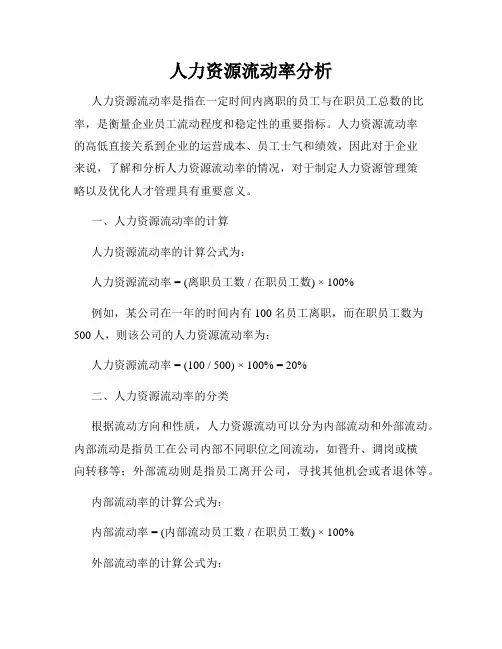 人力资源流动率分析

人力资源流动率是指在一定时间内离职的员工与在职员工总数的比率，是衡量企业员工流动程度和稳定性的重要指标。人力资源流动率的高低直接关系到企业的运营成本、员工士气和绩效，因此对于企业来说，了解和分析人力资源流动率的情况，对于制定人力资源管理策略以及优化人才管理具有重要意义。

一、人力资源流动率的计算

人力资源流动率的计算公式为：

人力资源流动率 = (离职员工数 / 在职员工数) × 100%

例如，某公司在一年的时间内有 100 名员工离职，而在职员工数为 500 人，则该公司的人力资源流动率为：

人力资源流动率 = (100 / 500) × 100% = 20%

二、人力资源流动率的分类

根据流动方向和性质，人力资源流动可以分为内部流动和外部流动。内部流动是指员工在公司内部不同职位之间流动，如晋升、调岗或横向转移等；外部流动则是指员工离开公司，寻找其他机会或者退休等。

内部流动率的计算公式为：

内部流动率 = (内部流动员工数 / 在职员工数) × 100%

外部流动率的计算公式为：